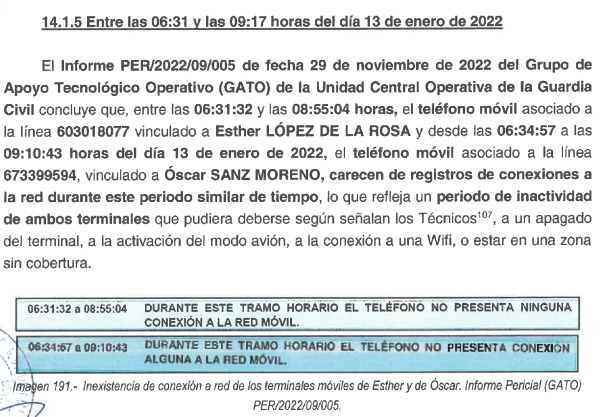 14.1.5 Entre las 06:31 y las 09:17 horas del día 13 de enero de 2022

El Informe PER/2022/09/005 de fecha 29 de noviembre de 2022 del Grupo de Apoyo Tecnológico Operativo (GATO) de la Unidad Central Operativa de la Guardia Civil concluye que, entre las 06:31:32 y las 08:55:04 horas, el teléfono móvil asociado a la línea 603018077 vinculado a Esther LÓPEZ DE LA ROSA y desde las 06:34:57 a las 09:10:43 horas del día 13 de enero de 2022, el teléfono móvil asociado a la línea 673399594, vinculado a Óscar SANZ MORENO, carecen de registros de conexiones a la red durante este periodo similar de tiempo, lo que refleja un periodo de inactividad de ambos terminales que pudiera deberse según señalan los Técnicos$^{107}$, a un apagado del terminal, a la activación del modo avión, a la conexión a una Wifi, o estar en una zona sin cobertura.

| 06:31:32 a 08:55:04 | DURANTE ESTE TRAMO HORARIO EL TELÉFONO NO PRESENTA NINGUNA CONEXIÓN A LA RED MÓVIL. |
|---|---|
| 06:34:57 a 09:10:43 | DURANTE ESTE TRAMO HORARIO EL TELÉFONO NO PRESENTA CONEXION ALGUNA A LA RED MÓVIL. |

Imagen 191.- Inexistencia de conexión a red de los terminales móviles de Esther y de Óscar. Informe Pericial (GATO) PER/2022/09/005.